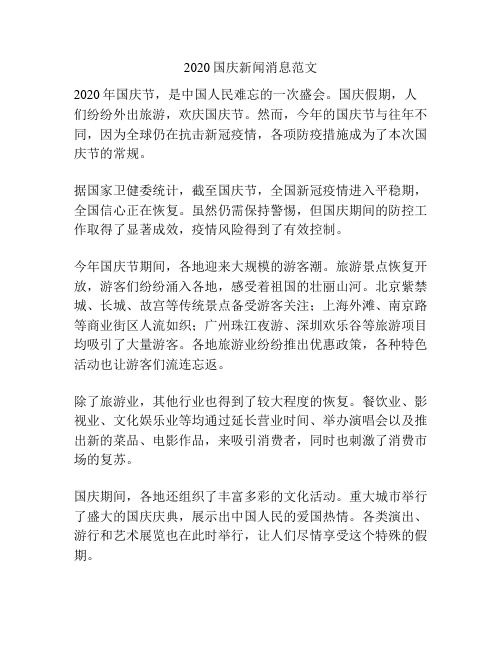 2020 国庆新闻消息范文

2020 年国庆节，是中国人民难忘的一次盛会。国庆假期，人们纷纷外出旅游，欢庆国庆节。然而，今年的国庆节与往年不同，因为全球仍在抗击新冠疫情，各项防疫措施成为了本次国庆节的常规。

据国家卫健委统计，截至国庆节，全国新冠疫情进入平稳期，全国信心正在恢复。虽然仍需保持警惕，但国庆期间的防控工作取得了显著成效，疫情风险得到了有效控制。

今年国庆节期间，各地迎来大规模的游客潮。旅游景点恢复开放，游客们纷纷涌入各地，感受着祖国的壮丽山河。北京紫禁城、长城、故宫等传统景点备受游客关注；上海外滩、南京路等商业街区人流如织；广州珠江夜游、深圳欢乐谷等旅游项目均吸引了大量游客。各地旅游业纷纷推出优惠政策，各种特色活动也让游客们流连忘返。

除了旅游业，其他行业也得到了较大程度的恢复。餐饮业、影视业、文化娱乐业等均通过延长营业时间、举办演唱会以及推出新的菜品、电影作品，来吸引消费者，同时也刺激了消费市场的复苏。

国庆期间，各地还组织了丰富多彩的文化活动。重大城市举行了盛大的国庆庆典，展示出中国人民的爱国热情。各类演出、游行和艺术展览也在此时举行，让人们尽情享受这个特殊的假期。